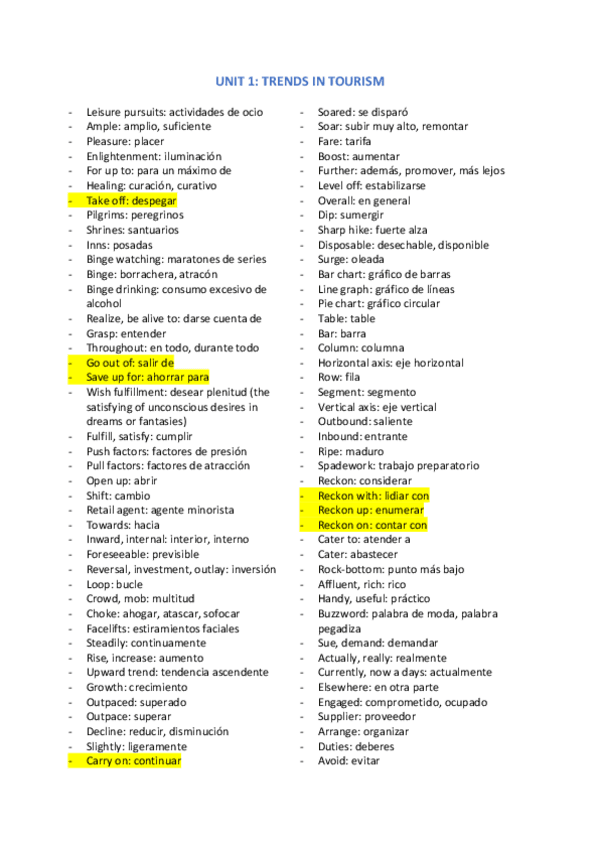 UNIT 1: TRENDS IN TOURISM

- Leisure pursuits: actividades de ocio
- Ample: amplio, suficiente
- Pleasure: placer
- Enlightenment: iluminación
- For up to: para un máximo de
- Healing: curación, curativo
- Take off: despegar
- Pilgrims: peregrinos
- Shrines: santuarios
- Inns: posadas
- Binge watching: maratones de series
- Binge: borrachera, atracón
- Binge drinking: consumo excesivo de alcohol
- Realize, be alive to: darse cuenta de
- Grasp: entender
- Throughout: en todo, durante todo
- Go out of: salir de
- Save up for: ahorrar para
- Wish fulfillment: desear plenitud (the satisfying of unconscious desires in dreams or fantasies)
- Fulfill, satisfy: cumplir
- Push factors: factores de presión
- Pull factors: factores de atracción
- Open up: abrir
- Shift: cambio
- Retail agent: agente minorista
- Towards: hacia
- Inward, internal: interior, interno
- Foreseeable: previsible
- Reversal, investment, outlay: inversión
- Loop: bucle
- Crowd, mob: multitud
- Choke: ahogar, atascar, sofocar
- Facelifts: estiramientos faciales
- Steadily: continuamente
- Rise, increase: aumento
- Upward trend: tendencia ascendente
- Growth: crecimiento
- Outpaced: superado
- Outpace: superar
- Decline: reducir, disminución
- Slightly: ligeramente
- Carry on: continuar

- Soared: se disparó
- Soar: subir muy alto, remontar
- Fare: tarifa
- Boost: aumentar
- Further: además, promover, más lejos
- Level off: estabilizarse
- Overall: en general
- Dip: sumergir
- Sharp hike: fuerte alza
- Disposable: desechable, disponible
- Surge: oleada
- Bar chart: gráfico de barras
- Line graph: gráfico de líneas
- Pie chart: gráfico circular
- Table: table
- Bar: barra
- Column: columna
- Horizontal axis: eje horizontal
- Row: fila
- Segment: segmento
- Vertical axis: eje vertical
- Outbound: saliente
- Inbound: entrante
- Ripe: maduro
- Spadework: trabajo preparatorio
- Reckon: considerar
- Reckon with: lidiar con
- Reckon up: enumerar
- Reckon on: contar con
- Cater to: atender a
- Cater: abastecer
- Rock-bottom: punto más bajo
- Affluent, rich: rico
- Handy, useful: práctico
- Buzzword: palabra de moda, palabra pegadiza
- Sue, demand: demandar
- Actually, really: realmente
- Currently, now a days: actualmente
- Elsewhere: en otra parte
- Engaged: comprometido, ocupado
- Supplier: proveedor
- Arrange: organizar
- Duties: deberes
- Avoid: evitar